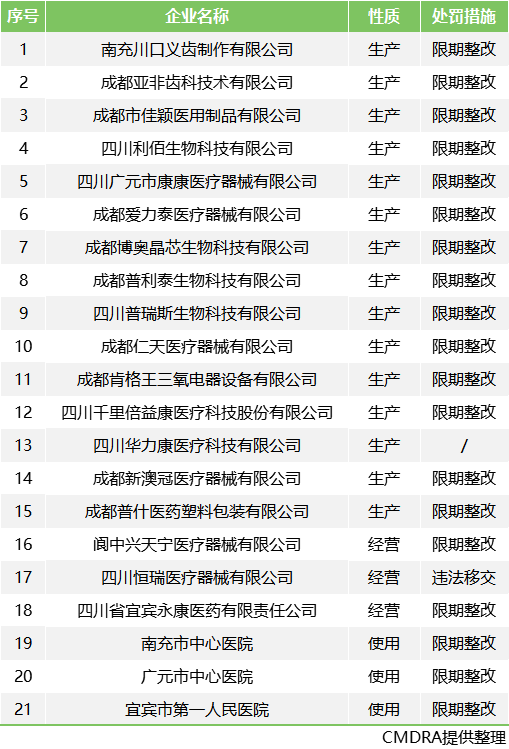 | 序号 | 企业名称 | 性质 | 处罚措施 |
|---|---|---|---|
| 1 | 南充川口义齿制作有限公司 | 生产 | 限期整改 |
| 2 | 成都亚非齿科技术有限公司 | 生产 | 限期整改 |
| 3 | 成都市佳颖医用制品有限公司 | 生产 | 限期整改 |
| 4 | 四川利佰生物科技有限公司 | 生产 | 限期整改 |
| 5 | 四川广元市康康医疗器械有限公司 | 生产 | 限期整改 |
| 6 | 成都爱力泰医疗器械有限公司 | 生产 | 限期整改 |
| 7 | 成都博奥晶芯生物科技有限公司 | 生产 | 限期整改 |
| 8 | 成都普利泰生物科技有限公司 | 生产 | 限期整改 |
| 9 | 四川普瑞斯生物科技有限公司 | 生产 | 限期整改 |
| 10 | 成都仁天医疗器械有限公司 | 生产 | 限期整改 |
| 11 | 成都肯格王三氧电器设备有限公司 | 生产 | 限期整改 |
| 12 | 四川千里倍益康医疗科技股份有限公司 | 生产 | 限期整改 |
| 13 | 四川华力康医疗科技有限公司 | 生产 | / |
| 14 | 成都新澳冠医疗器械有限公司 | 生产 | 限期整改 |
| 15 | 成都普什医药塑料包装有限公司 | 生产 | 限期整改 |
| 16 | 阆中兴天宁医疗器械有限公司 | 经营 | 限期整改 |
| 17 | 四川恒瑞医疗器械有限公司 | 经营 | 违法移交 |
| 18 | 四川省宜宾永康医药有限责任公司 | 经营 | 限期整改 |
| 19 | 南充市中心医院 | 使用 | 限期整改 |
| 20 | 广元市中心医院 | 使用 | 限期整改 |
| 21 | 宜宾市第一人民医院 | 使用 | 限期整改 |

CMDRA提供整理